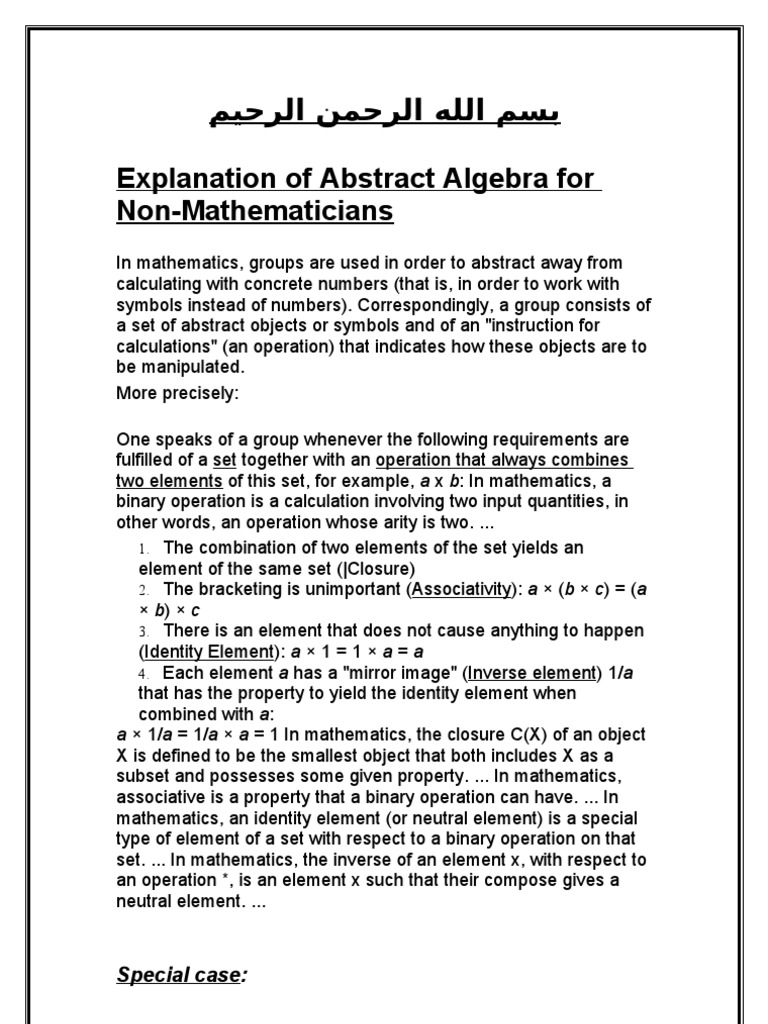 بسم الله الرحمن الرحيم

Explanation of Abstract Algebra for Non-Mathematicians

In mathematics, groups are used in order to abstract away from calculating with concrete numbers (that is, in order to work with symbols instead of numbers). Correspondingly, a group consists of a set of abstract objects or symbols and of an "instruction for calculations" (an operation) that indicates how these objects are to be manipulated.

More precisely:

One speaks of a group whenever the following requirements are fulfilled of a set together with an operation that always combines two elements of this set, for example, a x b: In mathematics, a binary operation is a calculation involving two input quantities, in other words, an operation whose arity is two. ...

1. The combination of two elements of the set yields an element of the same set (|Closure)
2. The bracketing is unimportant (Associativity): a × (b × c) = (a × b) × c
3. There is an element that does not cause anything to happen (Identity Element): a × 1 = 1 × a = a
4. Each element a has a "mirror image" (Inverse element) 1/a that has the property to yield the identity element when combined with a:

a × 1/a = 1/a × a = 1 In mathematics, the closure C(X) of an object X is defined to be the smallest object that both includes X as a subset and possesses some given property. ... In mathematics, associative is a property that a binary operation can have. ... In mathematics, an identity element (or neutral element) is a special type of element of a set with respect to a binary operation on that set. ... In mathematics, the inverse of an element x, with respect to an operation *, is an element x such that their compose gives a neutral element. ...

Special case: